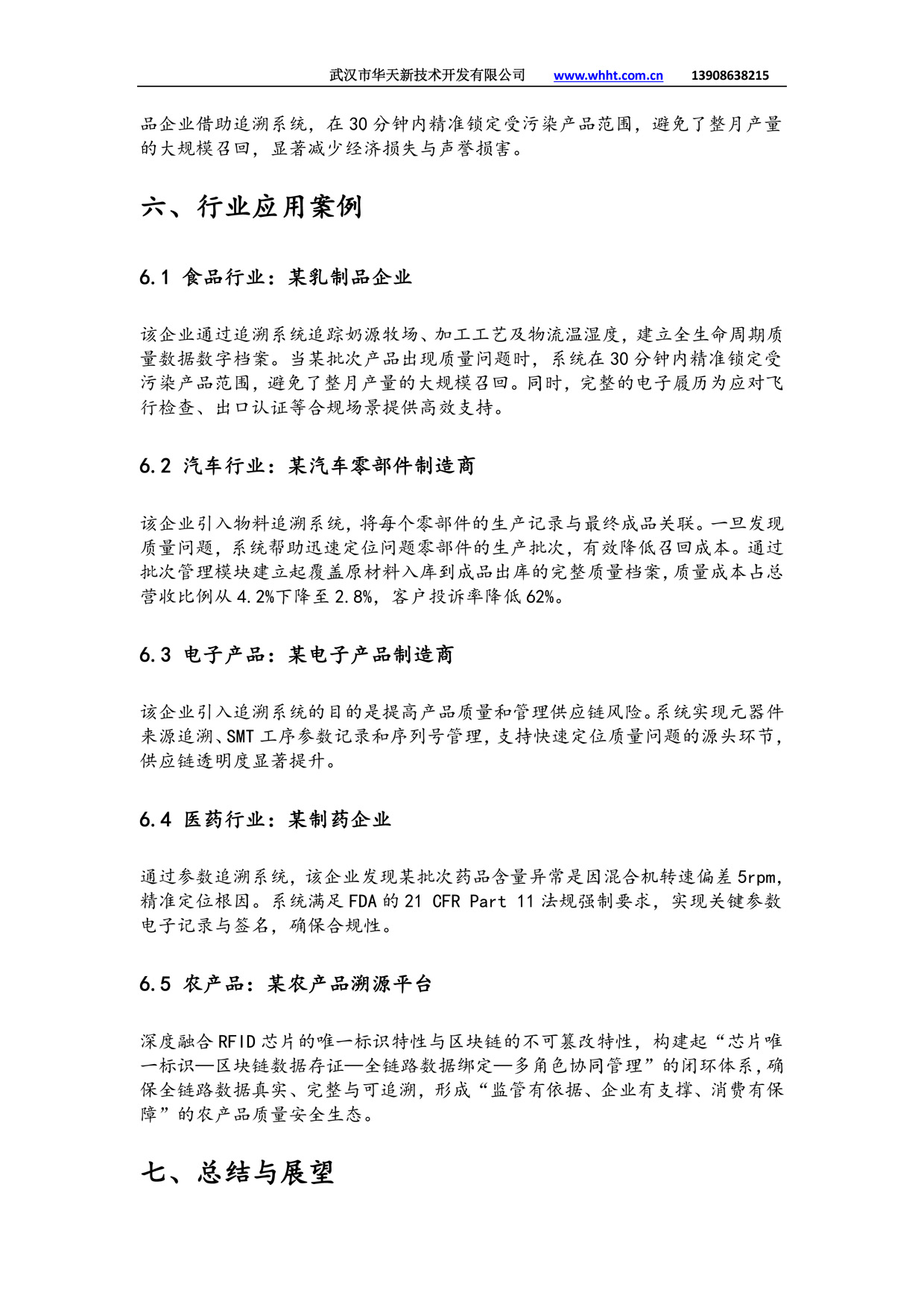 武汉市华天新技术开发有限公司 www.whht.com.cn 13908638215

品企业借助追溯系统，在30分钟内精准锁定受污染产品范围，避免了整月产量的大规模召回，显著减少经济损失与声誉损害。

六、行业应用案例

6.1 食品行业：某乳制品企业

该企业通过追溯系统追踪奶源牧场、加工工艺及物流温湿度，建立全生命周期质量数据数字档案。当某批次产品出现质量问题时，系统在30分钟内精准锁定受污染产品范围，避免了整月产量的大规模召回。同时，完整的电子履历为应对飞行检查、出口认证等合规场景提供高效支持。

6.2 汽车行业：某汽车零部件制造商

该企业引入物料追溯系统，将每个零部件的生产记录与最终成品关联。一旦发现质量问题，系统帮助迅速定位问题零部件的生产批次，有效降低召回成本。通过批次管理模块建立起覆盖原材料入库到成品出库的完整质量档案，质量成本占总营收比例从4.2%下降至2.8%，客户投诉率降低62%。

6.3 电子产品：某电子产品制造商

该企业引入追溯系统的目的是提高产品质量和管理供应链风险。系统实现元器件来源追溯、SMT工序参数记录和序列号管理，支持快速定位质量问题的源头环节，供应链透明度显著提升。

6.4 医药行业：某制药企业

通过参数追溯系统，该企业发现某批次药品含量异常是因混合机转速偏差5rpm，精准定位根因。系统满足FDA的21 CFR Part 11法规强制要求，实现关键参数电子记录与签名，确保合规性。

6.5 农产品：某农产品溯源平台

深度融合RFID芯片的唯一标识特性与区块链的不可篡改特性，构建起“芯片唯一标识—区块链数据存证—全链路数据绑定—多角色协同管理”的闭环体系，确保全链路数据真实、完整与可追溯，形成“监管有依据、企业有支撑、消费有保障”的农产品质量安全生态。

七、总结与展望